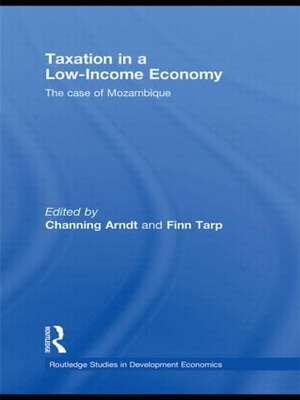 Taxation in a Low-Income Economy

The case of Mozambique

Edited by
Channing Arndt and Finn Tarp

ROUTLEDGE

Routledge Studies in Development Economics